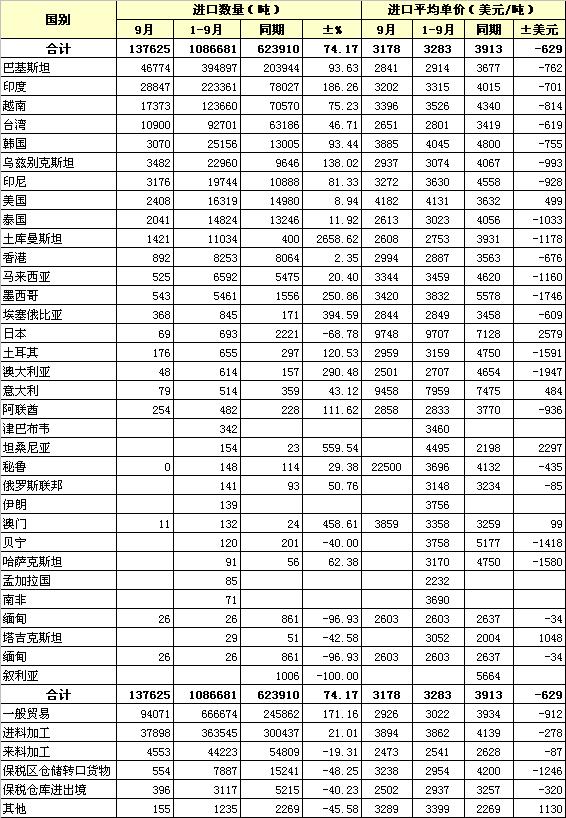 | 国别 | 进口数量（吨） | | | | 进口平均单价（美元/吨） | | | |
|---|---|---|---|---|---|---|---|---|
| | 9月 | 1-9月 | 同期 | ±% | 9月 | 1-9月 | 同期 | ±美元 |
| 合计 | 137625 | 1086681 | 623910 | 74.17 | 3178 | 3283 | 3913 | -629 |
| 巴基斯坦 | 46774 | 394897 | 203944 | 93.63 | 2841 | 2914 | 3677 | -762 |
| 印度 | 28847 | 223361 | 78027 | 186.26 | 3202 | 3315 | 4015 | -701 |
| 越南 | 17373 | 123660 | 70570 | 75.23 | 3396 | 3526 | 4340 | -814 |
| 台湾 | 10900 | 92701 | 63186 | 46.71 | 2651 | 2801 | 3419 | -619 |
| 韩国 | 3070 | 25156 | 13005 | 93.44 | 3885 | 4045 | 4800 | -755 |
| 乌兹别克斯坦 | 3482 | 22960 | 9646 | 138.02 | 2937 | 3074 | 4067 | -993 |
| 印尼 | 3176 | 19744 | 10888 | 81.33 | 3272 | 3630 | 4558 | -928 |
| 美国 | 2408 | 16319 | 14980 | 8.94 | 4182 | 4131 | 3632 | 499 |
| 泰国 | 2041 | 14824 | 13246 | 11.92 | 2613 | 3023 | 4056 | -1033 |
| 土库曼斯坦 | 1421 | 11034 | 400 | 2658.62 | 2608 | 2753 | 3931 | -1178 |
| 香港 | 892 | 8253 | 8064 | 2.35 | 2994 | 2887 | 3563 | -676 |
| 马来西亚 | 525 | 6592 | 5475 | 20.40 | 3344 | 3459 | 4620 | -1160 |
| 墨西哥 | 543 | 5461 | 1556 | 250.86 | 3420 | 3832 | 5578 | -1746 |
| 埃塞俄比亚 | 368 | 845 | 171 | 394.59 | 2844 | 2849 | 3458 | -609 |
| 日本 | 69 | 693 | 2221 | -68.78 | 9748 | 9707 | 7128 | 2579 |
| 土耳其 | 176 | 655 | 297 | 120.53 | 2959 | 3159 | 4750 | -1591 |
| 澳大利亚 | 48 | 614 | 157 | 290.48 | 2501 | 2707 | 4654 | -1947 |
| 意大利 | 79 | 514 | 359 | 43.12 | 9458 | 7959 | 7475 | 484 |
| 阿联酋 | 254 | 482 | 228 | 111.62 | 2858 | 2833 | 3770 | -936 |
| 津巴布韦 | | 342 | | | | 3460 | | |
| 坦桑尼亚 | | 154 | 23 | 559.54 | | 4495 | 2198 | 2297 |
| 秘鲁 | 0 | 148 | 114 | 29.38 | 22500 | 3696 | 4132 | -435 |
| 俄罗斯联邦 | | 141 | 93 | 50.76 | | 3148 | 3234 | -85 |
| 伊朗 | | 139 | | | | 3756 | | |
| 澳门 | 11 | 132 | 24 | 458.61 | 3859 | 3358 | 3259 | 99 |
| 贝宁 | | 120 | 201 | -40.00 | | 3758 | 5177 | -1418 |
| 哈萨克斯坦 | | 91 | 56 | 62.38 | | 3170 | 4750 | -1580 |
| 孟加拉国 | | 85 | | | | 2232 | | |
| 南非 | | 71 | | | | 3690 | | |
| 缅甸 | 26 | 26 | 861 | -96.93 | 2603 | 2603 | 2637 | -34 |
| 塔吉克斯坦 | | 29 | 51 | -42.58 | | 3052 | 2004 | 1048 |
| 缅甸 | 26 | 26 | 861 | -96.93 | 2603 | 2603 | 2637 | -34 |
| 叙利亚 | | | 1006 | -100.00 | | | 5664 | |
| 合计 | 137625 | 1086681 | 623910 | 74.17 | 3178 | 3283 | 3913 | -629 |
| 一般贸易 | 94071 | 666674 | 245862 | 171.16 | 2926 | 3022 | 3934 | -912 |
| 进料加工 | 37898 | 363545 | 300437 | 21.01 | 3894 | 3862 | 4139 | -278 |
| 来料加工 | 4553 | 44223 | 54809 | -19.31 | 2473 | 2541 | 2628 | -87 |
| 保税区仓储转口货物 | 554 | 7887 | 15241 | -48.25 | 3238 | 2954 | 4200 | -1246 |
| 保税仓库进出境 | 396 | 3117 | 5215 | -40.23 | 2502 | 2937 | 3257 | -320 |
| 其他 | 155 | 1235 | 2269 | -45.58 | 3289 | 3399 | 2269 | 1130 |